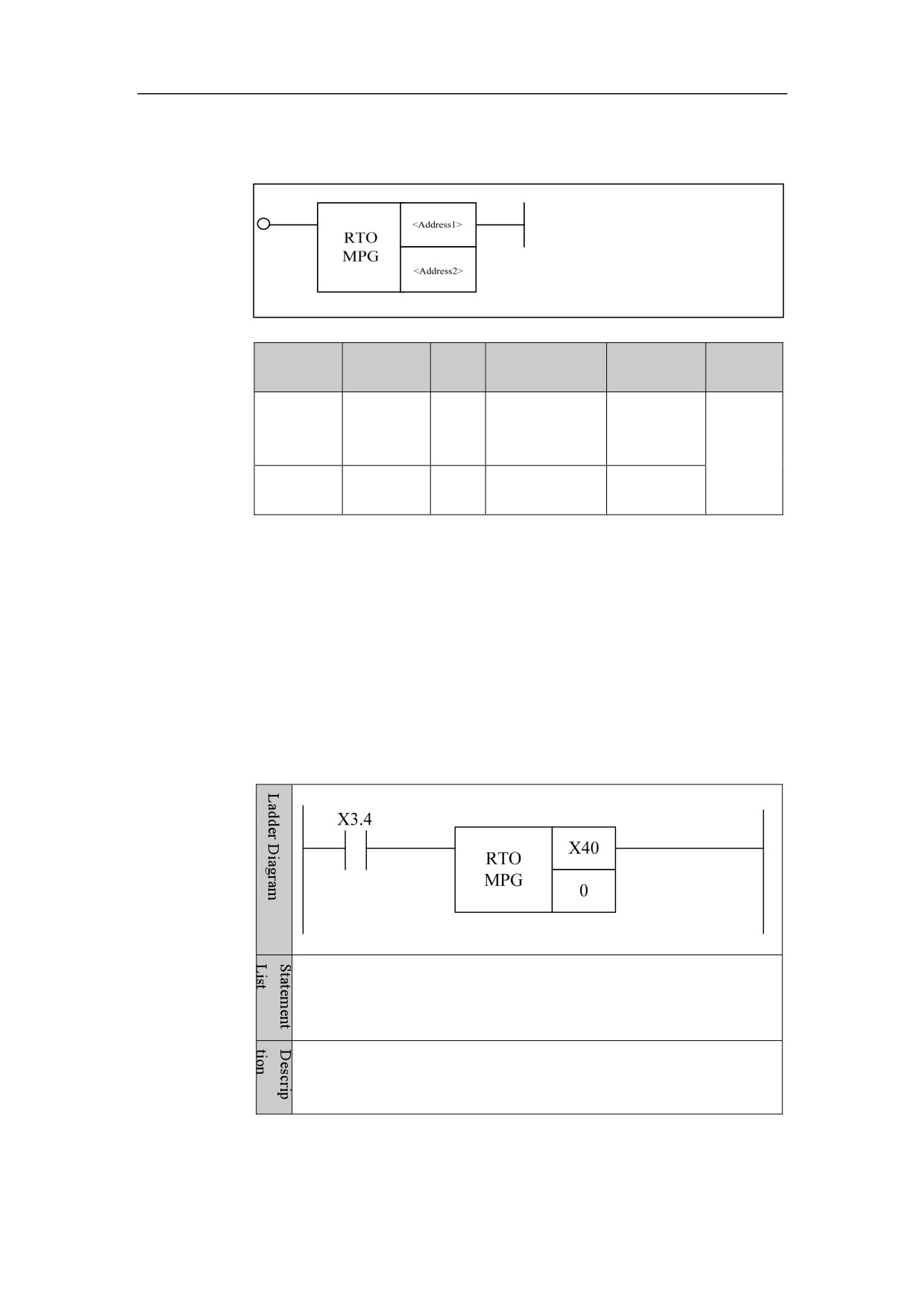 RTO
MPG
<Address1>
<Address2>

Ladder Diagram

X3.4

RTO
MPG

X40

0

Statement List

Description